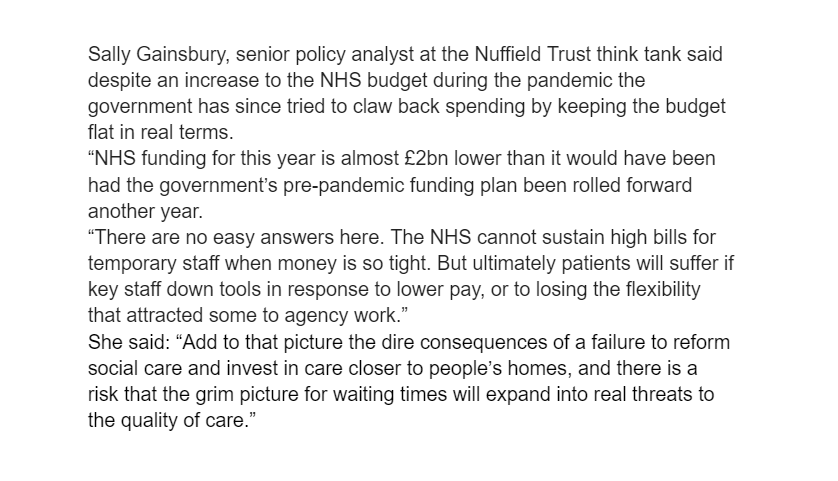 Sally Gainsbury, senior policy analyst at the Nuffield Trust think tank said despite an increase to the NHS budget during the pandemic the government has since tried to claw back spending by keeping the budget flat in real terms.

“NHS funding for this year is almost £2bn lower than it would have been had the government’s pre-pandemic funding plan been rolled forward another year.

“There are no easy answers here. The NHS cannot sustain high bills for temporary staff when money is so tight. But ultimately patients will suffer if key staff down tools in response to lower pay, or to losing the flexibility that attracted some to agency work.”

She said: “Add to that picture the dire consequences of a failure to reform social care and invest in care closer to people’s homes, and there is a risk that the grim picture for waiting times will expand into real threats to the quality of care.”